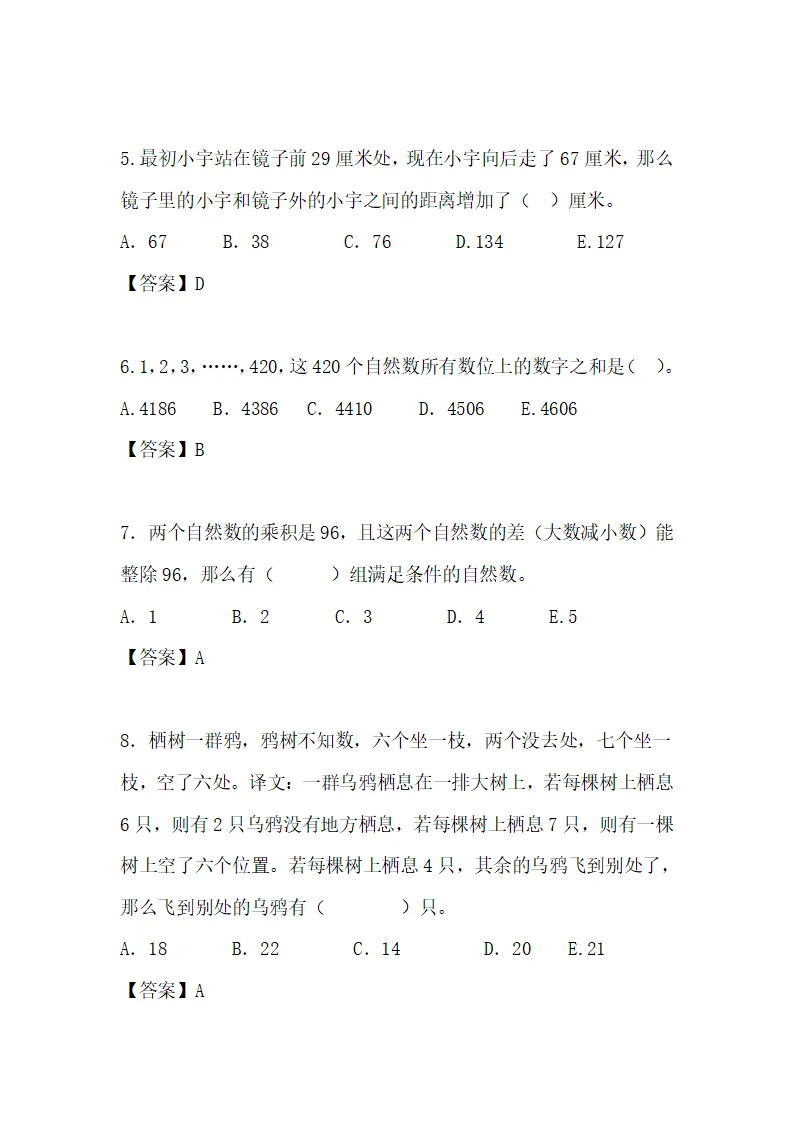 5.最初小宇站在镜子前 29 厘米处，现在小宇向后走了 67 厘米，那么镜子里的小宇和镜子外的小宇之间的距离增加了（ ）厘米。

A. 67　　B. 38　　C. 76　　D.134　　E.127

【答案】D

6.1，2，3，……，420，这 420 个自然数所有数位上的数字之和是（ ）。

A.4186　　B. 4386　　C. 4410　　D. 4506　　E.4606

【答案】B

7. 两个自然数的乘积是 96，且这两个自然数的差（大数减小数）能整除 96，那么有（　　）组满足条件的自然数。

A. 1　　B. 2　　C. 3　　D. 4　　E.5

【答案】A

8. 栖树一群鸦，鸦树不知数，六个坐一枝，两个没去处，七个坐一枝，空了六处。译文：一群乌鸦栖息在一排大树上，若每棵树上栖息 6 只，则有 2 只乌鸦没有地方栖息，若每棵树上栖息 7 只，则有一棵树上空了六个位置。若每棵树上栖息 4 只，其余的乌鸦飞到别处了，那么飞到别处的乌鸦有（　　）只。

A. 18　　B. 22　　C. 14　　D. 20　　E.21

【答案】A